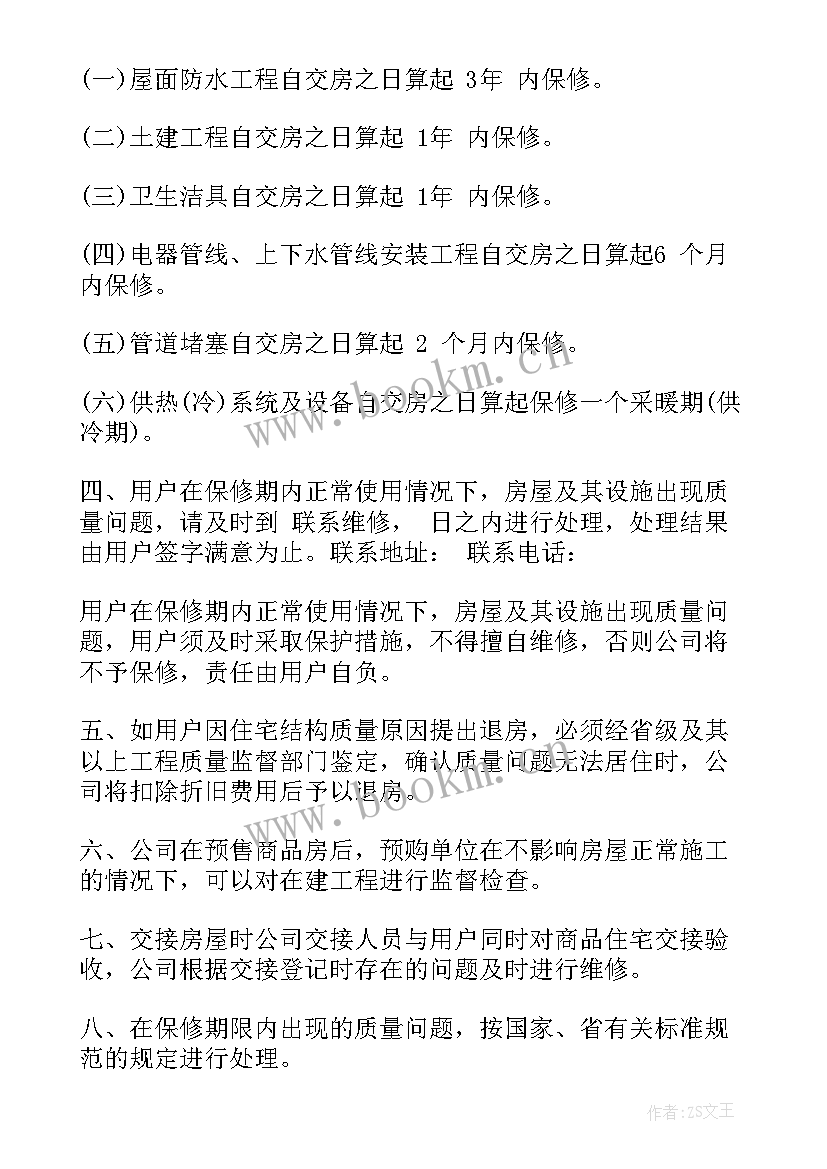 (一)屋面防水工程自交房之日算起 3年 内保修。

(二)土建工程自交房之日算起 1年 内保修。

(三)卫生洁具自交房之日算起 1年 内保修。

(四)电器管线、上下水管线安装工程自交房之日算起6 个月内保修。

(五)管道堵塞自交房之日算起 2 个月内保修。

(六)供热(冷)系统及设备自交房之日算起保修一个采暖期(供冷期)。

四、用户在保修期内正常使用情况下，房屋及其设施出现质量问题，请及时到 联系维修， 日之内进行处理，处理结果由用户签字满意为止。联系地址： 联系电话：

用户在保修期内正常使用情况下，房屋及其设施出现质量问题，用户须及时采取保护措施，不得擅自维修，否则公司将不予保修，责任由用户自负。

五、如用户因住宅结构质量原因提出退房，必须经省级及其以上工程质量监督部门鉴定，确认质量问题无法居住时，公司将扣除折旧费用后予以退房。

六、公司在预售商品房后，预购单位在不影响房屋正常施工的情况下，可以对在建工程进行监督检查。

七、交接房屋时公司交接人员与用户同时对商品住宅交接验收，公司根据交接登记时存在的问题及时进行维修。

八、在保修期限内出现的质量问题，按国家、省有关标准规范的规定进行处理。

www.bookm.cn

www.bookm.cn

作者：ZS文王